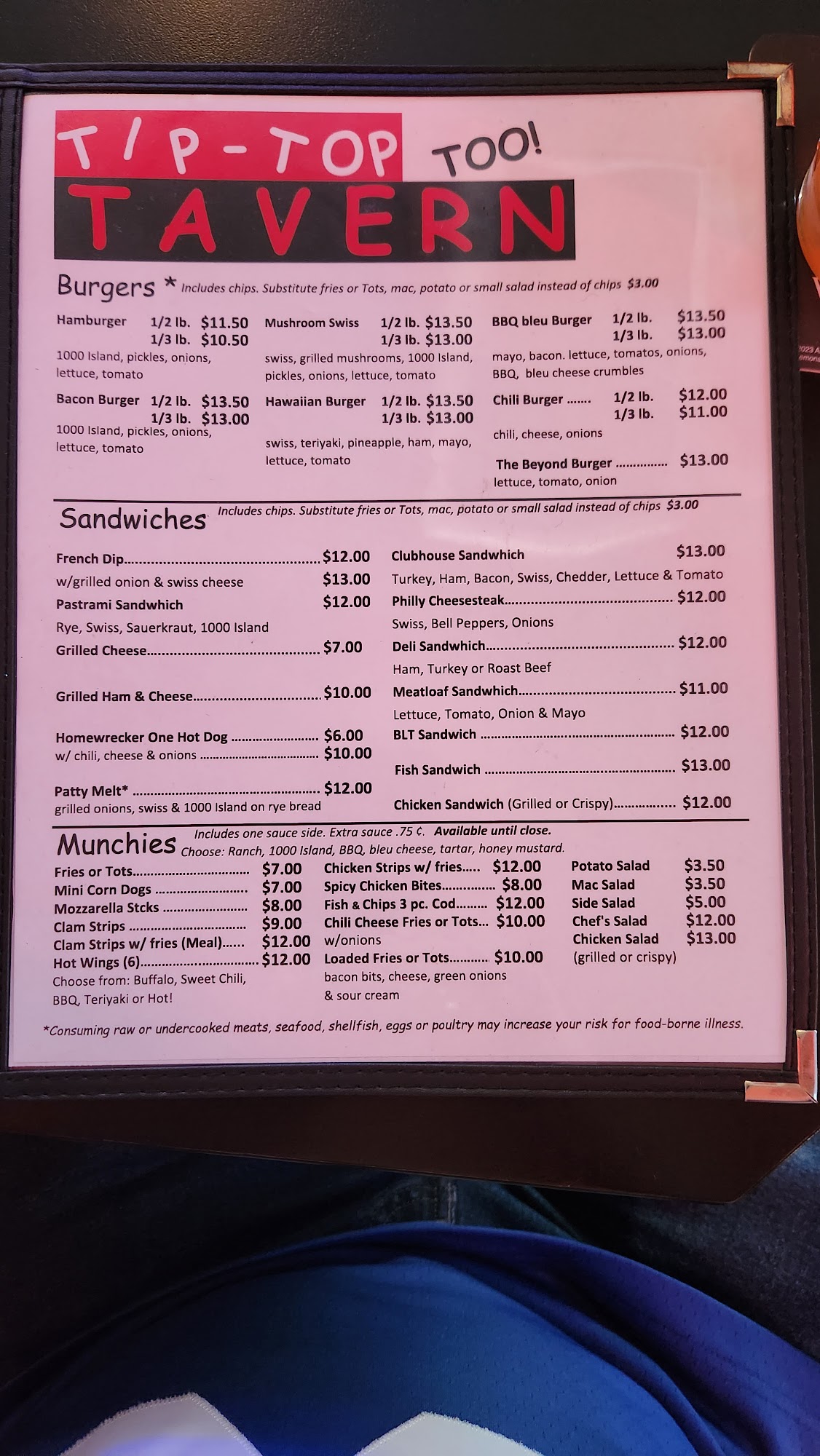 TIP-TOP TOO!
TAVERN

Burgers * Includes chips. Substitute fries or Tots, mac, potato or small salad instead of chips $3.00

Hamburger 1/2 lb. $11.50
1/3 lb. $10.50
1000 Island, pickles, onions, lettuce, tomato

Bacon Burger 1/2 lb. $13.50
1/3 lb. $13.00
1000 Island, pickles, onions, lettuce, tomato

Mushroom Swiss 1/2 lb. $13.50
1/3 lb. $13.00
swiss, grilled mushrooms, 1000 Island, pickles, onions, lettuce, tomato

Hawaiian Burger 1/2 lb. $13.50
1/3 lb. $13.00
swiss, teriyaki, pineapple, ham, mayo, lettuce, tomato

BBQ bleu Burger 1/2 lb. $13.50
1/3 lb. $13.00
mayo, bacon. lettuce, tomatos, onions, BBQ, bleu cheese crumbles

Chili Burger 1/2 lb. $12.00
1/3 lb. $11.00
chili, cheese, onions

The Beyond Burger $13.00
lettuce, tomato, onion

Sandwiches Includes chips. Substitute fries or Tots, mac, potato or small salad instead of chips $3.00

French Dip $12.00
w/grilled onion & swiss cheese $13.00
Pastrami Sandwhich $12.00
Rye, Swiss, Sauerkraut, 1000 Island
Grilled Cheese $7.00
Grilled Ham & Cheese $10.00
Homewrecker One Hot Dog $6.00
w/ chili, cheese & onions $10.00
Patty Melt* $12.00
grilled onions, swiss & 1000 Island on rye bread

Clubhouse Sandwhich $13.00
Turkey, Ham, Bacon, Swiss, Chedder, Lettuce & Tomato
Philly Cheesesteak $12.00
Swiss, Bell Peppers, Onions
Deli Sandwhich $12.00
Ham, Turkey or Roast Beef
Meatloaf Sandwhich $11.00
Lettuce, Tomato, Onion & Mayo
BLT Sandwich $12.00
Fish Sandwich $13.00
Chicken Sandwich (Grilled or Crispy) $12.00

Munchies Includes one sauce side. Extra sauce .75 ¢. Available until close.
Choose: Ranch, 1000 Island, BBQ, bleu cheese, tartar, honey mustard.

Fries or Tots $7.00
Mini Corn Dogs $7.00
Mozzarella Stcks $8.00
Clam Strips $9.00
Clam Strips w/ fries (Meal) $12.00
Hot Wings (6) $12.00
Choose from: Buffalo, Sweet Chili, BBQ, Teriyaki or Hot!

Chicken Strips w/ fries $12.00
Spicy Chicken Bites $8.00
Fish & Chips 3 pc. Cod $12.00
Chili Cheese Fries or Tots $10.00
w/onions
Loaded Fries or Tots $10.00
bacon bits, cheese, green onions & sour cream

Potato Salad $3.50
Mac Salad $3.50
Side Salad $5.00
Chef's Salad $12.00
Chicken Salad $13.00
(grilled or crispy)

*Consuming raw or undercooked meats, seafood, shellfish, eggs or poultry may increase your risk for food-borne illness.